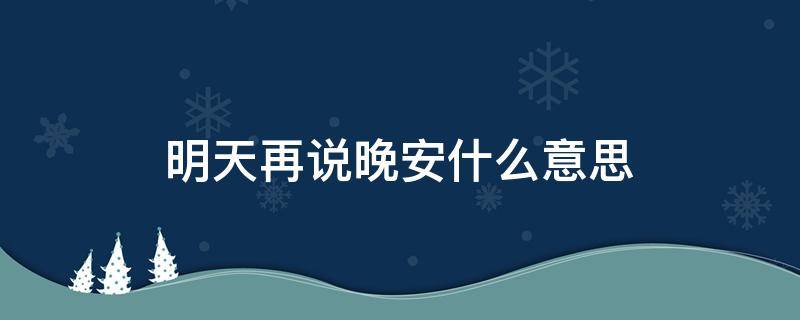 明天再说晚安什么意思